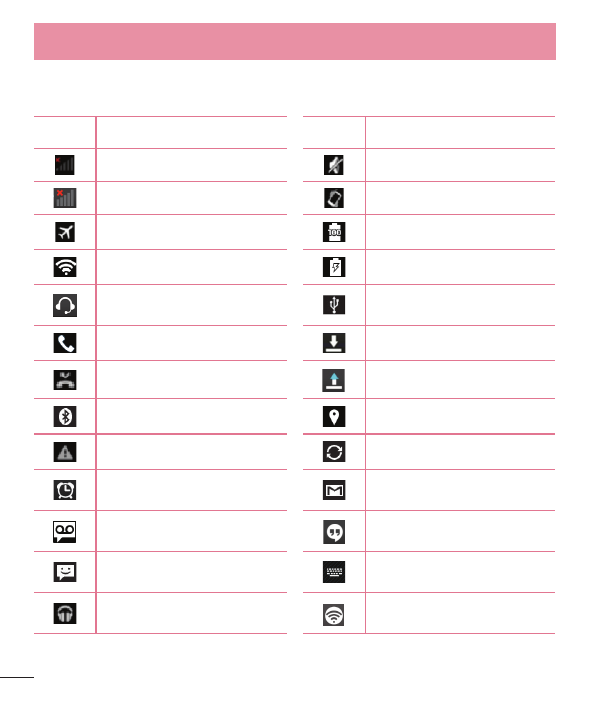 100